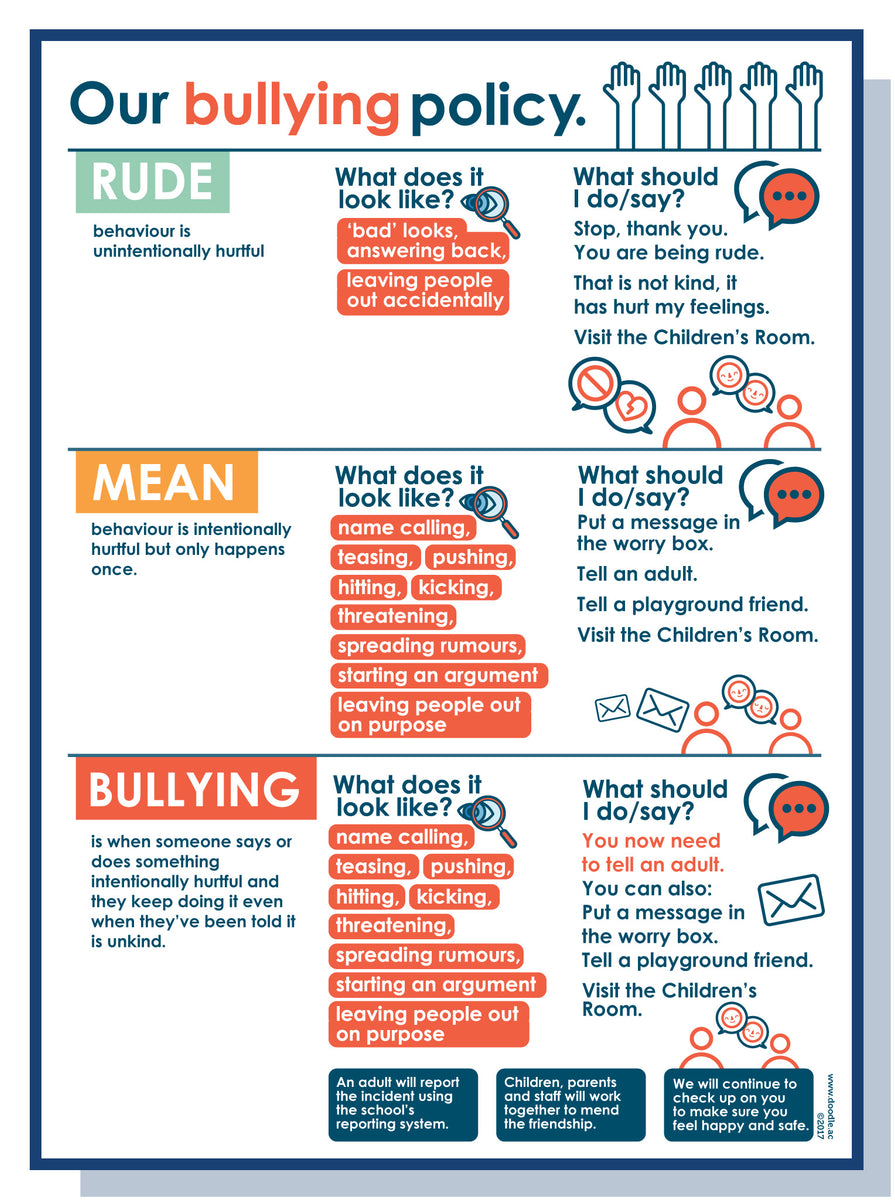 Our bullying policy.

RUDE

behaviour is unintentionally hurtful

What does it look like?

'bad' looks, answering back,

leaving people out accidentally

What should I do/say?

Stop, thank you. You are being rude.

That is not kind, it has hurt my feelings.

Visit the Children's Room.

MEAN

behaviour is intentionally hurtful but only happens once.

What does it look like?

name calling,

teasing, pushing,

hitting, kicking,

threatening,

spreading rumours,

starting an argument

leaving people out on purpose

What should I do/say?

Put a message in the worry box.

Tell an adult.

Tell a playground friend.

Visit the Children's Room.

BULLYING

is when someone says or does something intentionally hurtful and they keep doing it even when they've been told it is unkind.

What does it look like?

name calling,

teasing, pushing,

hitting, kicking,

threatening,

spreading rumours,

starting an argument

leaving people out on purpose

What should I do/say?

You now need to tell an adult.

You can also:

Put a message in the worry box.

Tell a playground friend.

Visit the Children's Room.

An adult will report the incident using the school's reporting system.

Children, parents and staff will work together to mend the friendship.

We will continue to check up on you to make sure you feel happy and safe.

www.doodle.ac ©2017